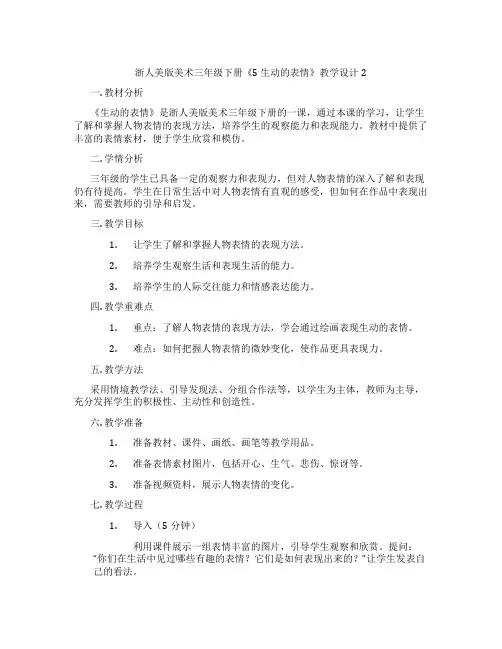 浙人美版美术三年级下册《5 生动的表情》教学设计 2

一. 教材分析

《生动的表情》是浙人美版美术三年级下册的一课，通过本课的学习，让学生了解和掌握人物表情的表现方法，培养学生的观察能力和表现能力。教材中提供了丰富的表情素材，便于学生欣赏和模仿。

二. 学情分析

三年级的学生已具备一定的观察力和表现力，但对人物表情的深入了解和表现仍有待提高。学生在日常生活中对人物表情有直观的感受，但如何在作品中表现出来，需要教师的引导和启发。

三. 教学目标

1. 让学生了解和掌握人物表情的表现方法。

2. 培养学生观察生活和表现生活的能力。

3. 培养学生的人际交往能力和情感表达能力。

四. 教学重难点

1. 重点：了解人物表情的表现方法，学会通过绘画表现生动的表情。

2. 难点：如何把握人物表情的微妙变化，使作品更具表现力。

五. 教学方法

采用情境教学法、引导发现法、分组合作法等，以学生为主体，教师为主导，充分发挥学生的积极性、主动性和创造性。

六. 教学准备

1. 准备教材、课件、画纸、画笔等教学用品。

2. 准备表情素材图片，包括开心、生气、悲伤、惊讶等。

3. 准备视频资料，展示人物表情的变化。

七. 教学过程

1. 导入（5 分钟）

利用课件展示一组表情丰富的图片，引导学生观察和欣赏。提问："你们在生活中见过哪些有趣的表情？它们是如何表现出来的？"让学生发表自己的看法。